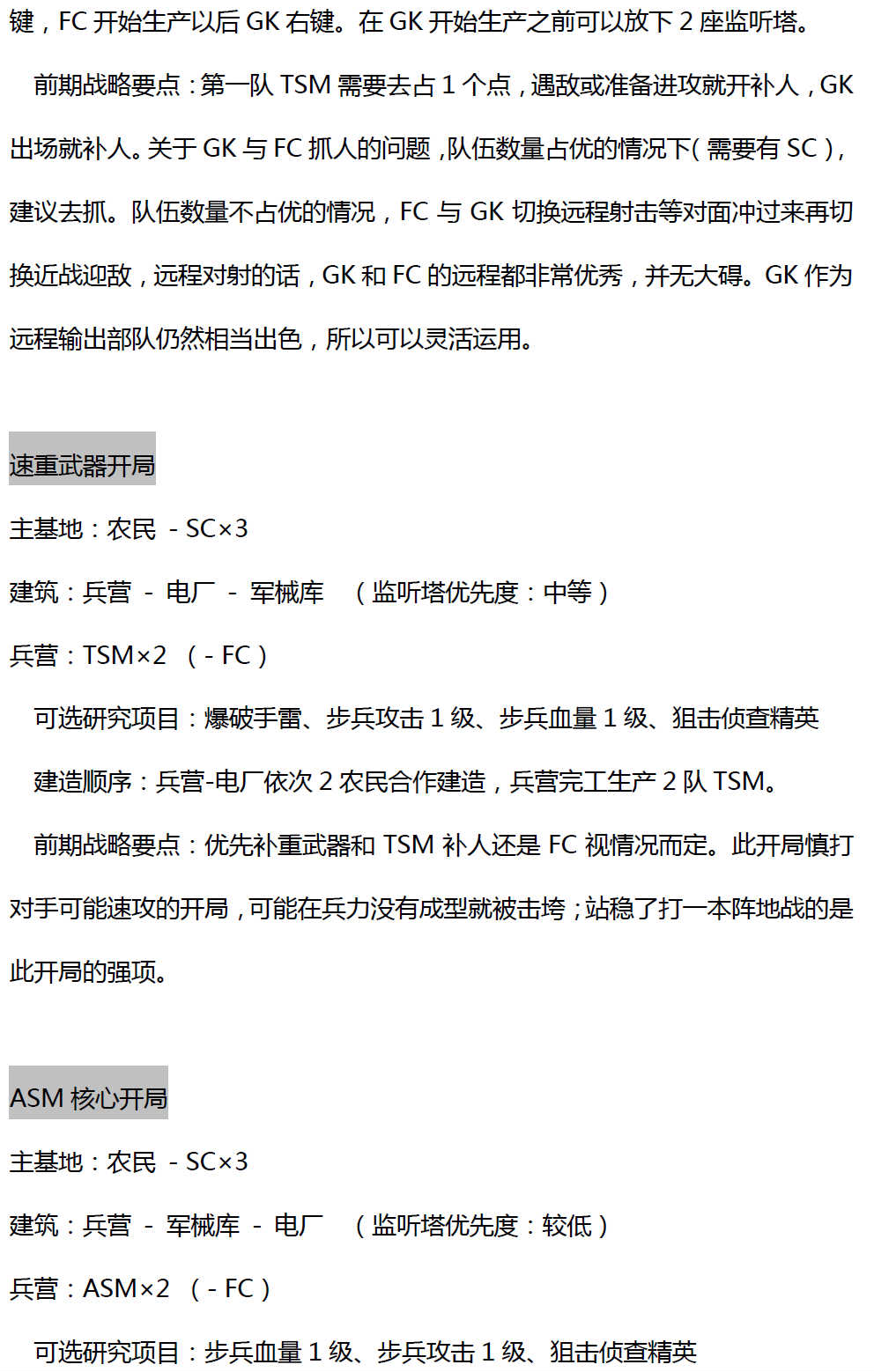 键，FC 开始生产以后 GK 右键。在 GK 开始生产之前可以放下 2 座监听塔。

前期战略要点：第一队 TSM 需要去占 1 个点，遇敌或准备进攻就开补人，GK 出场就补人。关于 GK 与 FC 抓人的问题，队伍数量占优的情况下（需要有 SC），建议去抓。队伍数量不占优的情况，FC 与 GK 切换远程射击等对面冲过来再切换近战迎敌，远程对射的话，GK 和 FC 的远程都非常优秀，并无大碍。GK 作为远程输出部队仍然相当出色，所以可以灵活运用。

速重武器开局

主基地：农民 - SC×3

建筑：兵营 - 电厂 - 军械库 （监听塔优先度：中等）

兵营：TSM×2 （- FC）

可选研究项目：爆破手雷、步兵攻击 1 级、步兵血量 1 级、狙击侦查精英

建造顺序：兵营-电厂依次 2 农民合作建造，兵营完工生产 2 队 TSM。

前期战略要点：优先补重武器和 TSM 补人还是 FC 视情况而定。此开局慎打对手可能速攻的开局，可能在兵力没有成型就被击垮；站稳了打一本阵地战的是此开局的强项。

ASM 核心开局

主基地：农民 - SC×3

建筑：兵营 - 军械库 - 电厂 （监听塔优先度：较低）

兵营：ASM×2 （- FC）

可选研究项目：步兵血量 1 级、步兵攻击 1 级、狙击侦查精英